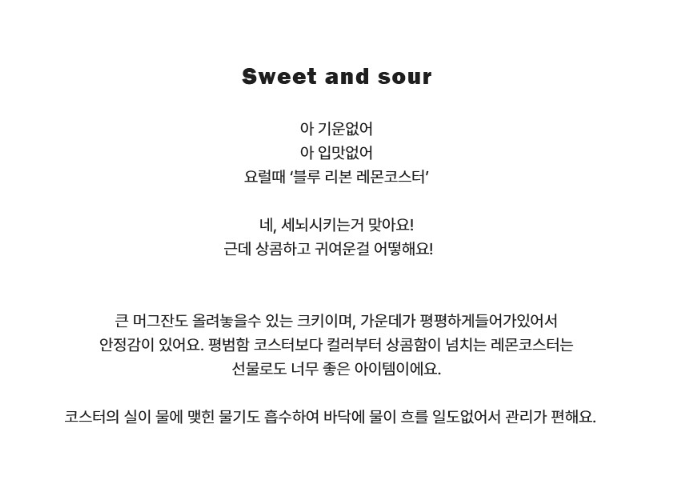 Sweet and sour

아 기운없어
아 입맛없어
요럴때 '블루 리본 레몬코스터'

네, 세뇌시키는거 맞아요!
근데 상콤하고 귀여운걸 어떻해요!

큰 머그잔도 올려놓을수 있는 크키이며, 가운데가 평평하게들어가있어서
안정감이 있어요. 평범함 코스터보다 컬러부터 상콤함이 넘치는 레몬코스터는
선물로도 너무 좋은 아이템이에요.

코스터의 실이 물에 맺힌 물기도 흡수하여 바닥에 물이 흐를 일도없어서 관리가 편해요.